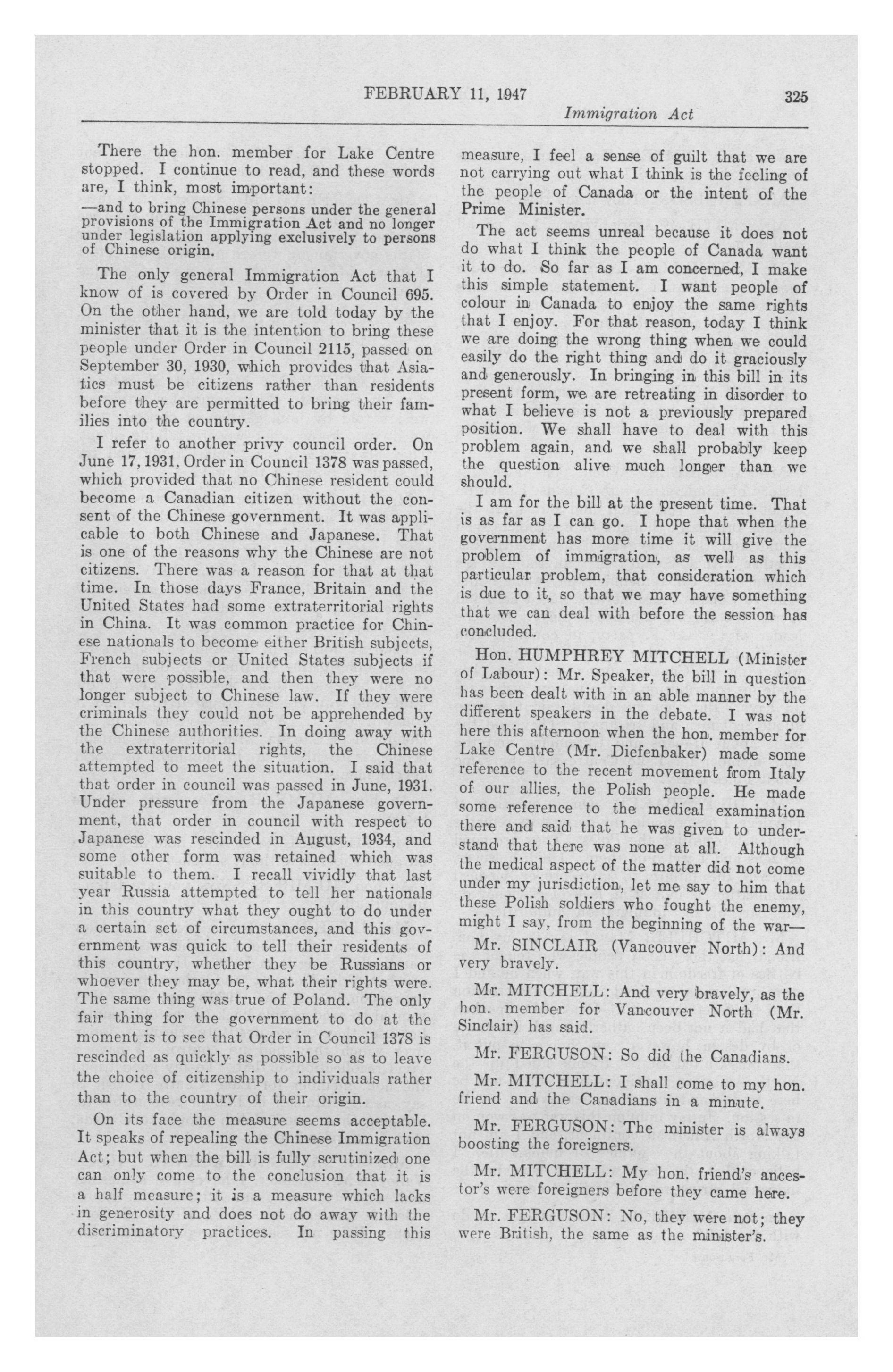 FEBRUARY 11, 1947 325

Immigration Act

There the hon. member for Lake Centre stopped. I continue to read, and these words are, I think, most important:

—and to bring Chinese persons under the general provisions of the Immigration Act and no longer under legislation applying exclusively to persons of Chinese origin.

The only general Immigration Act that I know of is covered by Order in Council 695. On the other hand, we are told today by the minister that it is the intention to bring these people under Order in Council 2115, passed on September 30, 1930, which provides that Asiatics must be citizens rather than residents before they are permitted to bring their families into the country.

I refer to another privy council order. On June 17, 1931, Order in Council 1378 was passed, which provided that no Chinese resident could become a Canadian citizen without the consent of the Chinese government. It was applicable to both Chinese and Japanese. That is one of the reasons why the Chinese are not citizens. There was a reason for that at that time. In those days France, Britain and the United States had some extraterritorial rights in China. It was common practice for Chinese nationals to become either British subjects, French subjects or United States subjects if that were possible, and then they were no longer subject to Chinese law. If they were criminals they could not be apprehended by the Chinese authorities. In doing away with the extraterritorial rights, the Chinese attempted to meet the situation. I said that that order in council was passed in June, 1931. Under pressure from the Japanese government, that order in council with respect to Japanese was rescinded in August, 1934, and some other form was retained which was suitable to them. I recall vividly that last year Russia attempted to tell her nationals in this country what they ought to do under a certain set of circumstances, and this government was quick to tell their residents of this country, whether they be Russians or whoever they may be, what their rights were. The same thing was true of Poland. The only fair thing for the government to do at the moment is to see that Order in Council 1378 is rescinded as quickly as possible so as to leave the choice of citizenship to individuals rather than to the country of their origin.

On its face the measure seems acceptable. It speaks of repealing the Chinese Immigration Act; but when the bill is fully scrutinized one can only come to the conclusion that it is a half measure; it is a measure which lacks in generosity and does not do away with the discriminatory practices. In passing this measure, I feel a sense of guilt that we are not carrying out what I think is the feeling of the people of Canada or the intent of the Prime Minister.

The act seems unreal because it does not do what I think the people of Canada want it to do. So far as I am concerned, I make this simple statement. I want people of colour in Canada to enjoy the same rights that I enjoy. For that reason, today I think we are doing the wrong thing when we could easily do the right thing and do it graciously and generously. In bringing in this bill in its present form, we are retreating in disorder to what I believe is not a previously prepared position. We shall have to deal with this problem again, and we shall probably keep the question alive much longer than we should.

I am for the bill at the present time. That is as far as I can go. I hope that when the government has more time it will give the problem of immigration, as well as this particular problem, that consideration which is due to it, so that we may have something that we can deal with before the session has concluded.

Hon. HUMPHREY MITCHELL (Minister of Labour): Mr. Speaker, the bill in question has been dealt with in an able manner by the different speakers in the debate. I was not here this afternoon when the hon. member for Lake Centre (Mr. Diefenbaker) made some reference to the recent movement from Italy of our allies, the Polish people. He made some reference to the medical examination there and said that he was given to understand that there was none at all. Although the medical aspect of the matter did not come under my jurisdiction, let me say to him that these Polish soldiers who fought the enemy, might I say, from the beginning of the war—

Mr. SINCLAIR (Vancouver North): And very bravely.

Mr. MITCHELL: And very bravely, as the hon. member for Vancouver North (Mr. Sinclair) has said.

Mr. FERGUSON: So did the Canadians.

Mr. MITCHELL: I shall come to my hon. friend and the Canadians in a minute.

Mr. FERGUSON: The minister is always boosting the foreigners.

Mr. MITCHELL: My hon. friend's ancestor's were foreigners before they came here.

Mr. FERGUSON: No, they were not; they were British, the same as the minister's.